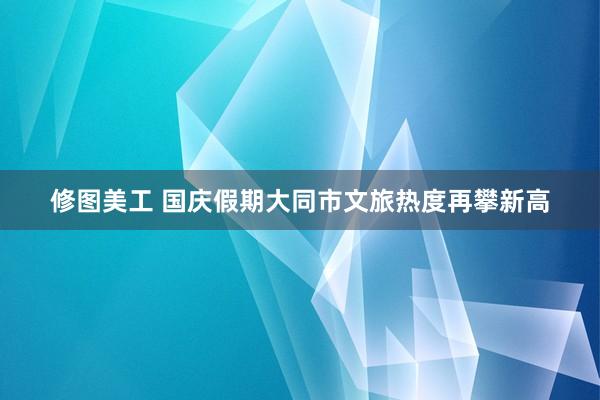 修图美工 国庆假期大同市文旅热度再攀新高